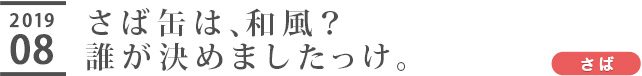 2019
08

さば缶は、和風？
誰が決めましたっけ。

さば